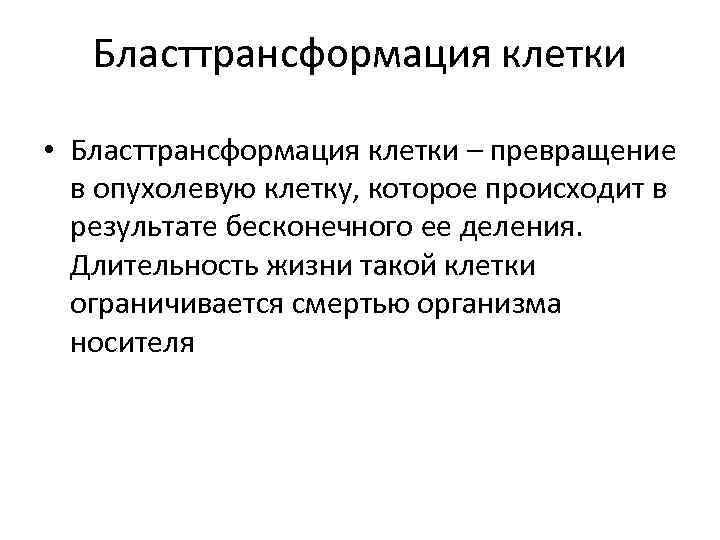 Бласттрансформация клетки

• Бласттрансформация клетки – превращение в опухолевую клетку, которое происходит в результате бесконечного ее деления. Длительность жизни такой клетки ограничивается смертью организма носителя